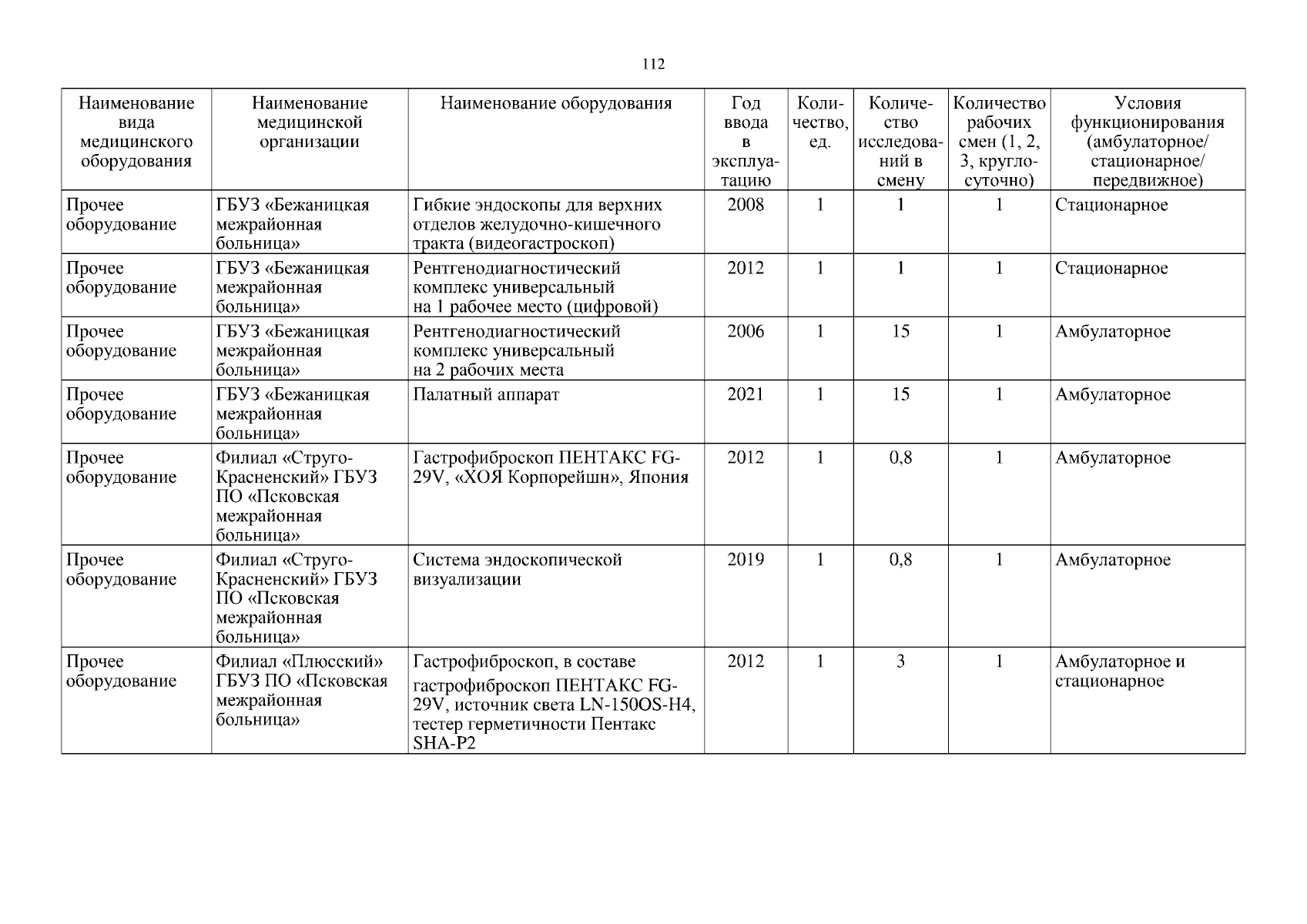 112

| Наименование вида медицинского оборудования | Наименование медицинской организации | Наименование оборудования | Год ввода в эксплуатацию | Количество, ед. | Количество исследований в смену | Количество рабочих смен (1, 2, 3, круглосуточно) | Условия функционирования (амбулаторное/ стационарное/ передвижное) |
|---|---|---|---|---|---|---|---|
| Прочее оборудование | ГБУЗ «Бежаницкая межрайонная больница» | Гибкие эндоскопы для верхних отделов желудочно-кишечного тракта (видеогастроскоп) | 2008 | 1 | 1 | 1 | Стационарное |
| Прочее оборудование | ГБУЗ «Бежаницкая межрайонная больница» | Рентгенодиагностический комплекс универсальный на 1 рабочее место (цифровой) | 2012 | 1 | 1 | 1 | Стационарное |
| Прочее оборудование | ГБУЗ «Бежаницкая межрайонная больница» | Рентгенодиагностический комплекс универсальный на 2 рабочих места | 2006 | 1 | 15 | 1 | Амбулаторное |
| Прочее оборудование | ГБУЗ «Бежаницкая межрайонная больница» | Палатный аппарат | 2021 | 1 | 15 | 1 | Амбулаторное |
| Прочее оборудование | Филиал «Струго-Красненский» ГБУЗ ПО «Псковская межрайонная больница» | Гастрофиброскоп ПЕНТАКС FG-29V, «ХОЯ Корпорейшн», Япония | 2012 | 1 | 0,8 | 1 | Амбулаторное |
| Прочее оборудование | Филиал «Струго-Красненский» ГБУЗ ПО «Псковская межрайонная больница» | Система эндоскопической визуализации | 2019 | 1 | 0,8 | 1 | Амбулаторное |
| Прочее оборудование | Филиал «Плюсский» ГБУЗ ПО «Псковская межрайонная больница» | Гастрофиброскоп, в составе гастрофиброскоп ПЕНТАКС FG-29V, источник света LN-150OS-H4, тестер герметичности Пентакс SHA-P2 | 2012 | 1 | 3 | 1 | Амбулаторное и стационарное |